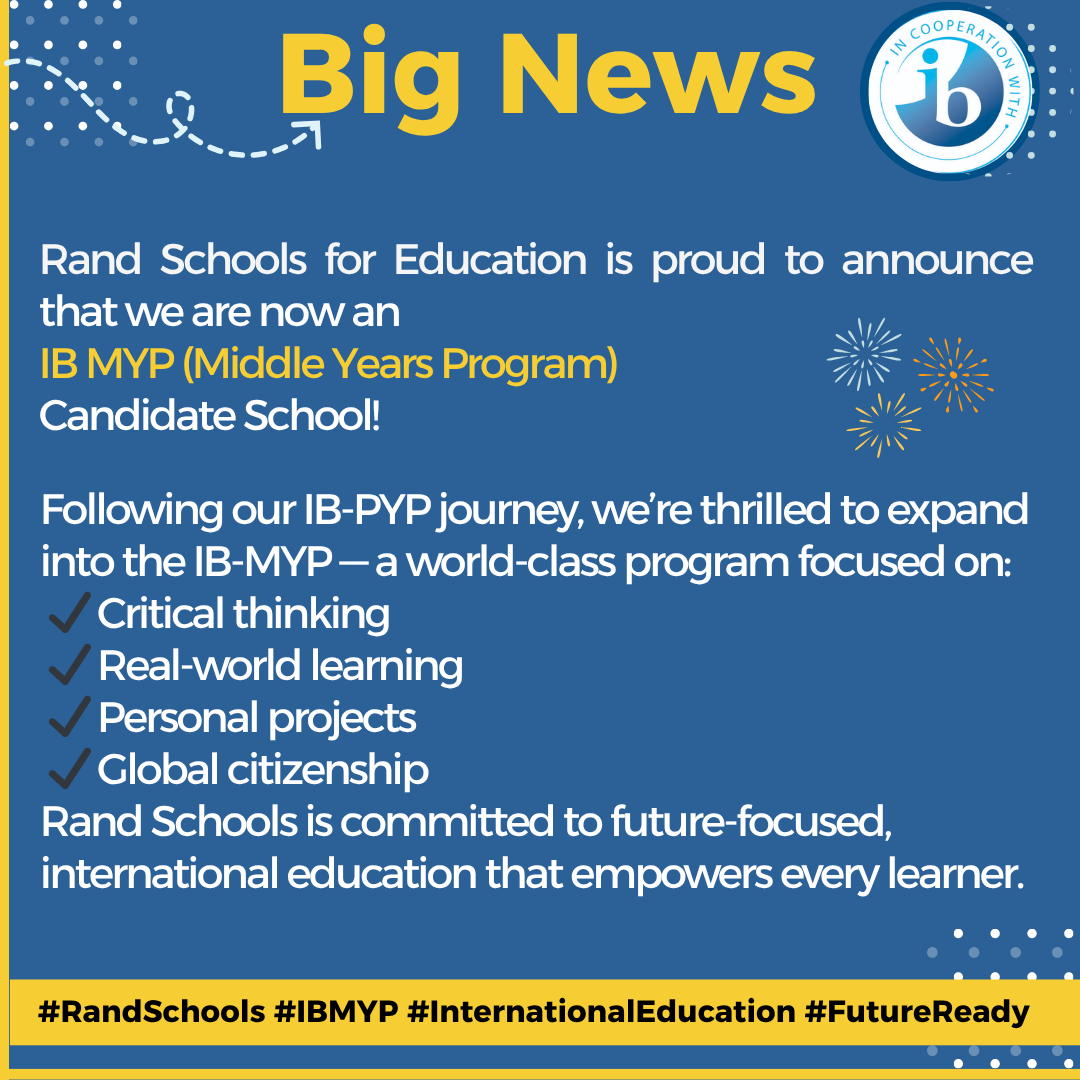 Big News

IN COOPERATION WITH
ib

Rand Schools for Education is proud to announce that we are now an
IB MYP (Middle Years Program)
Candidate School!

Following our IB-PYP journey, we're thrilled to expand into the IB-MYP — a world-class program focused on:
✓ Critical thinking
✓ Real-world learning
✓ Personal projects
✓ Global citizenship
Rand Schools is committed to future-focused, international education that empowers every learner.

#RandSchools #IBMYP #InternationalEducation #FutureReady